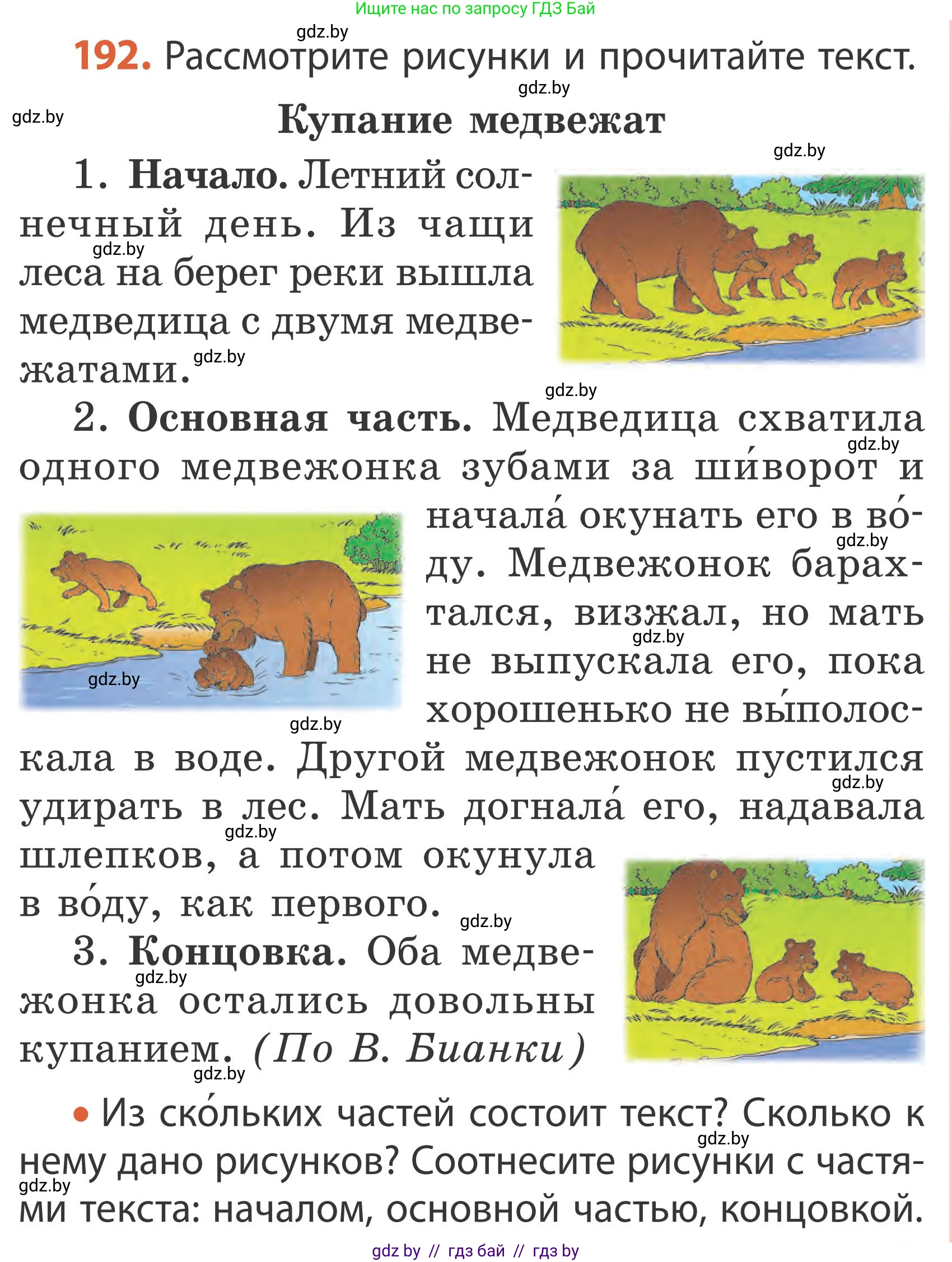 Ищите нас по запросу ГДЗ Бай

gdz.by

192. Рассмотрите рисунки и прочитайте текст.

gdz.by

gdz.by

Купание медвежат

gdz.by

1. Начало. Летний солнечный день. Из чащи леса на берег реки вышла медведица с двумя медвежатами.

gdz.by

gdz.by

gdz.by

2. Основная часть. Медведица схватила одного медвежонка зубами за ши́ворот и начала́ окунать его в во́ду. Медвежонок барахтался, визжал, но мать не выпускала его, пока хорошенько не вы́полоскала в воде. Другой медвежонок пустился удирать в лес. Мать догнала́ его, надавала шлепков, а потом окунула в во́ду, как первого.

gdz.by

gdz.by

gdz.by

gdz.by

gdz.by

gdz.by

gdz.by

gdz.by

3. Концовка. Оба медвежонка остались довольны купанием. (По В. Бианки)

gdz.by

gdz.by

• Из ско́льких частей состоит текст? Сколько к нему дано рисунков? Соотнесите рисунки с частями текста: началом, основной частью, концовкой.

gdz.by

gdz.by

gdz by // гдз бай // гдз by